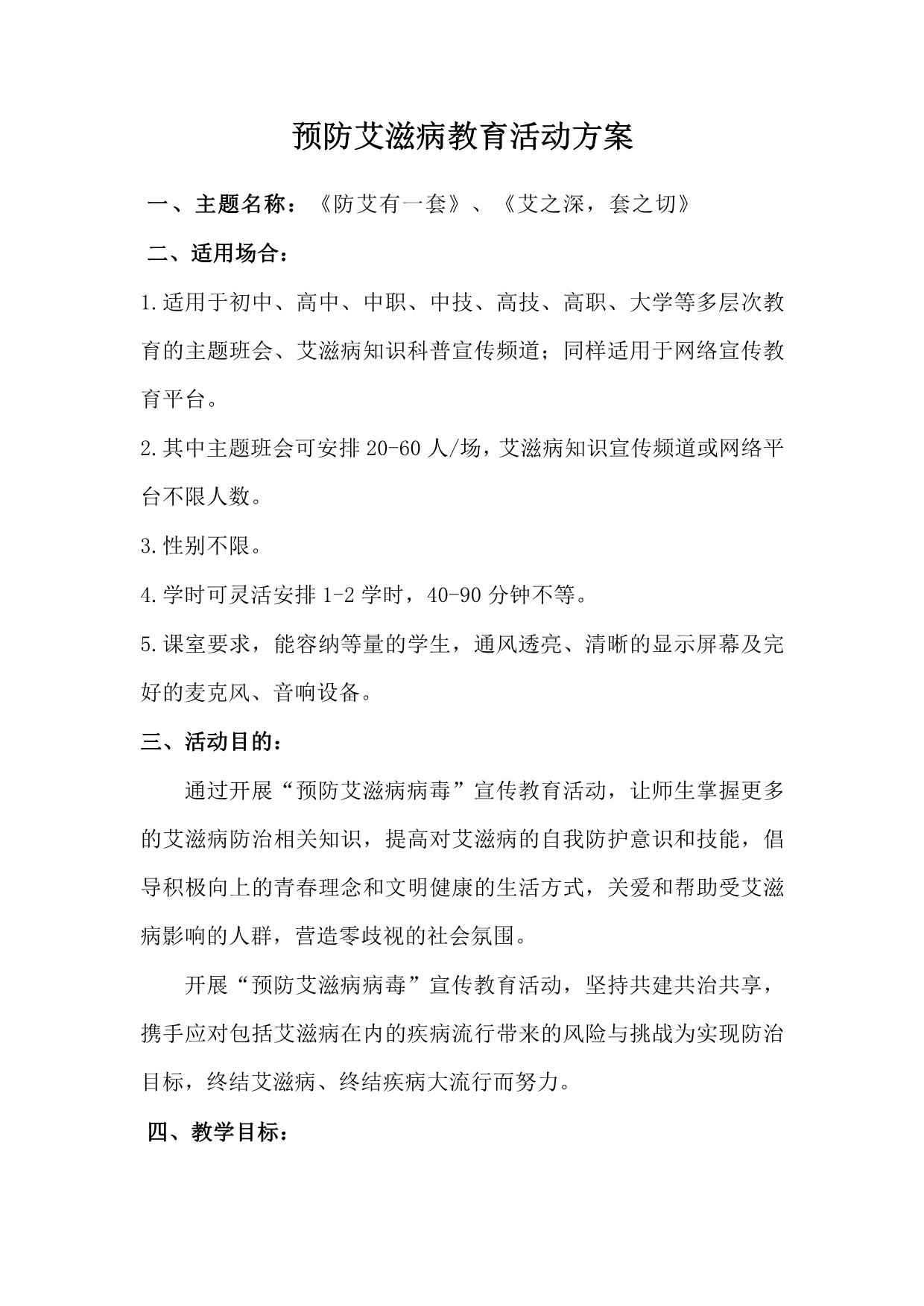 预防艾滋病教育活动方案

一、主题名称：《防艾有一套》、《艾之深，套之切》

二、适用场合：

1.适用于初中、高中、中职、中技、高技、高职、大学等多层次教育的主题班会、艾滋病知识科普宣传频道；同样适用于网络宣传教育平台。

2.其中主题班会可安排 20-60 人/场，艾滋病知识宣传频道或网络平台不限人数。

3.性别不限。

4.学时可灵活安排 1-2 学时，40-90 分钟不等。

5.课室要求，能容纳等量的学生，通风透亮、清晰的显示屏幕及完好的麦克风、音响设备。

三、活动目的：

通过开展“预防艾滋病病毒”宣传教育活动，让师生掌握更多的艾滋病防治相关知识，提高对艾滋病的自我防护意识和技能，倡导积极向上的青春理念和文明健康的生活方式，关爱和帮助受艾滋病影响的人群，营造零歧视的社会氛围。

开展“预防艾滋病病毒”宣传教育活动，坚持共建共治共享，携手应对包括艾滋病在内的疾病流行带来的风险与挑战为实现防治目标，终结艾滋病、终结疾病大流行而努力。

四、教学目标：